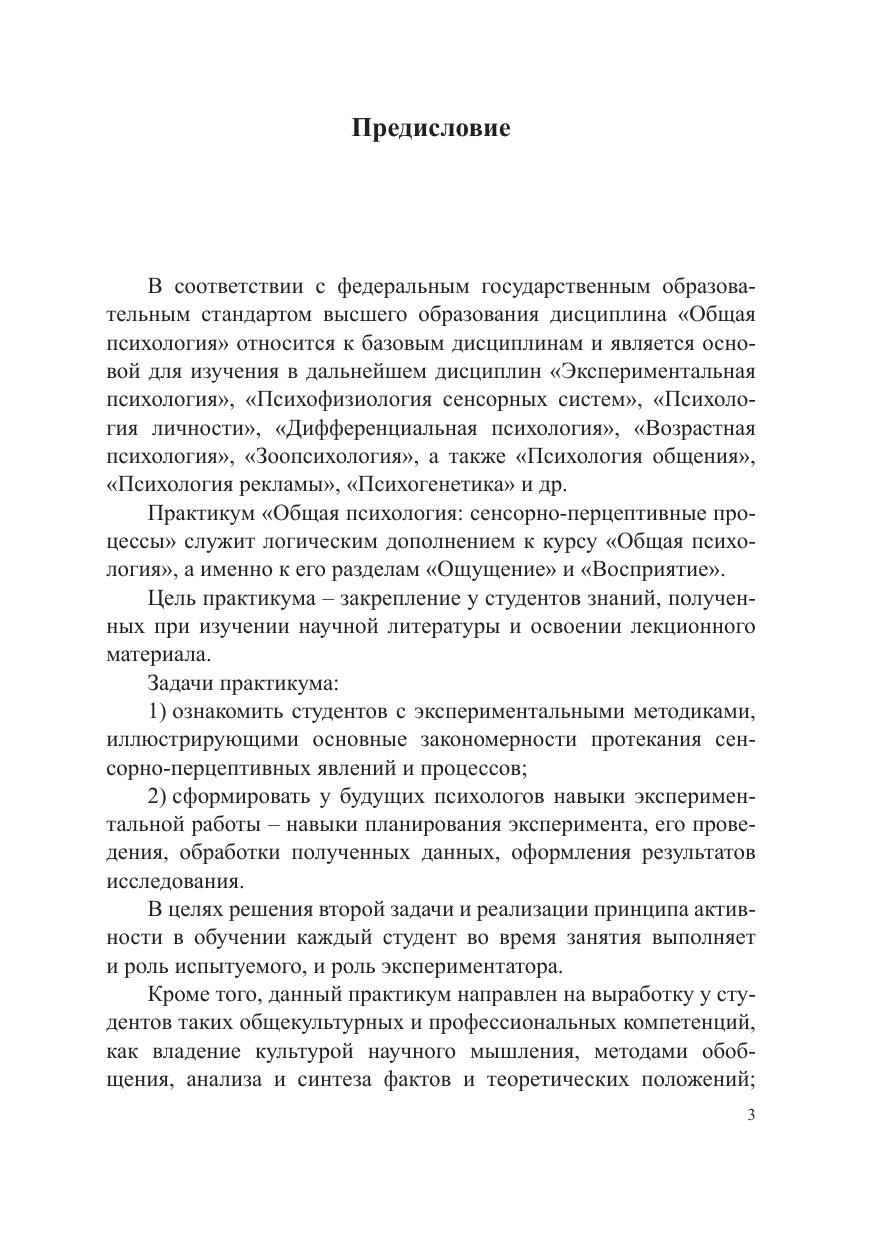 Предисловие

В соответствии с федеральным государственным образовательным стандартом высшего образования дисциплина «Общая психология» относится к базовым дисциплинам и является основой для изучения в дальнейшем дисциплин «Экспериментальная психология», «Психофизиология сенсорных систем», «Психология личности», «Дифференциальная психология», «Возрастная психология», «Зоопсихология», а также «Психология общения», «Психология рекламы», «Психогенетика» и др.

Практикум «Общая психология: сенсорно-перцептивные процессы» служит логическим дополнением к курсу «Общая психология», а именно к его разделам «Ощущение» и «Восприятие».

Цель практикума – закрепление у студентов знаний, полученных при изучении научной литературы и освоении лекционного материала.

Задачи практикума:

1) ознакомить студентов с экспериментальными методиками, иллюстрирующими основные закономерности протекания сенсорно-перцептивных явлений и процессов;

2) сформировать у будущих психологов навыки экспериментальной работы – навыки планирования эксперимента, его проведения, обработки полученных данных, оформления результатов исследования.

В целях решения второй задачи и реализации принципа активности в обучении каждый студент во время занятия выполняет и роль испытуемого, и роль экспериментатора.

Кроме того, данный практикум направлен на выработку у студентов таких общекультурных и профессиональных компетенций, как владение культурой научного мышления, методами обобщения, анализа и синтеза фактов и теоретических положений;

3